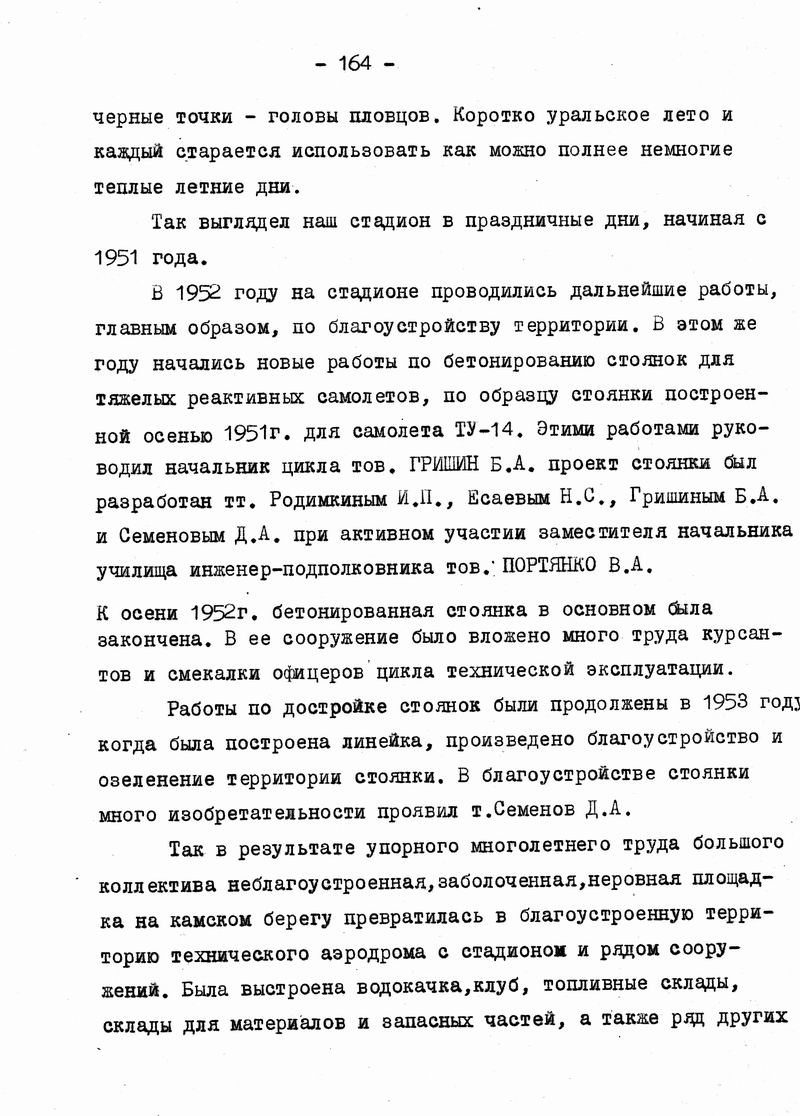 - 164 -

черные точки - головы пловцов. Коротко уральское лето и каждый старается использовать как можно полнее немногие теплые летние дни.

Так выглядел наш стадион в праздничные дни, начиная с 1951 года.

В 1952 году на стадионе проводились дальнейшие работы, главным образом, по благоустройству территории. В этом же году начались новые работы по бетонированию стоянок для тяжелых реактивных самолетов, по образцу стоянки построенной осенью 1951г. для самолета ТУ-14. Этими работами руководил начальник цикла тов. ГРИШИН Б.А. проект стоянки был разработан тт. Родимкиным И.П., Есаевым Н.С., Гришиным Б.А. и Семеновым Д.А. при активном участии заместителя начальника училища инженер-подполковника тов. ПОРТЯНКО В.А.

К осени 1952г. бетонированная стоянка в основном была закончена. В ее сооружение было вложено много труда курсантов и смекалки офицеров цикла технической эксплуатации.

Работы по достройке стоянок были продолжены в 1953 году когда была построена линейка, произведено благоустройство и озеленение территории стоянки. В благоустройстве стоянки много изобретательности проявил т.Семенов Д.А.

Так в результате упорного многолетнего труда большого коллектива неблагоустроенная,заболоченная,неровная площадка на камском берегу превратилась в благоустроенную территорию технического аэродрома с стадионом и рядом сооружений. Была выстроена водокачка,клуб, топливные склады, склады для материалов и запасных частей, а также ряд других